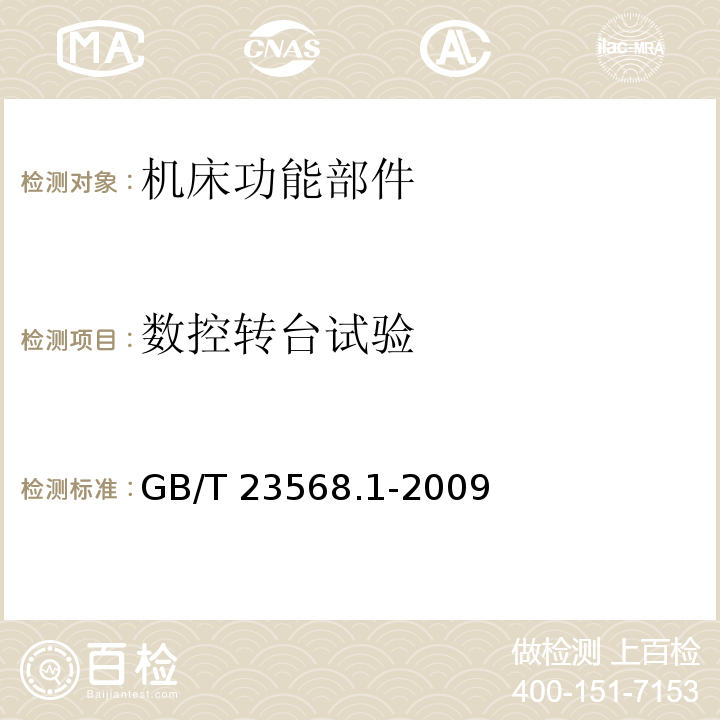 MA CNAS AC ilac-MRA

检测对象：机床功能部件

检测项目：数控转台试验

检测标准：GB/T 23568.1-2009

百检
Baijiantest.com

做检测 上百检
400-151-7153